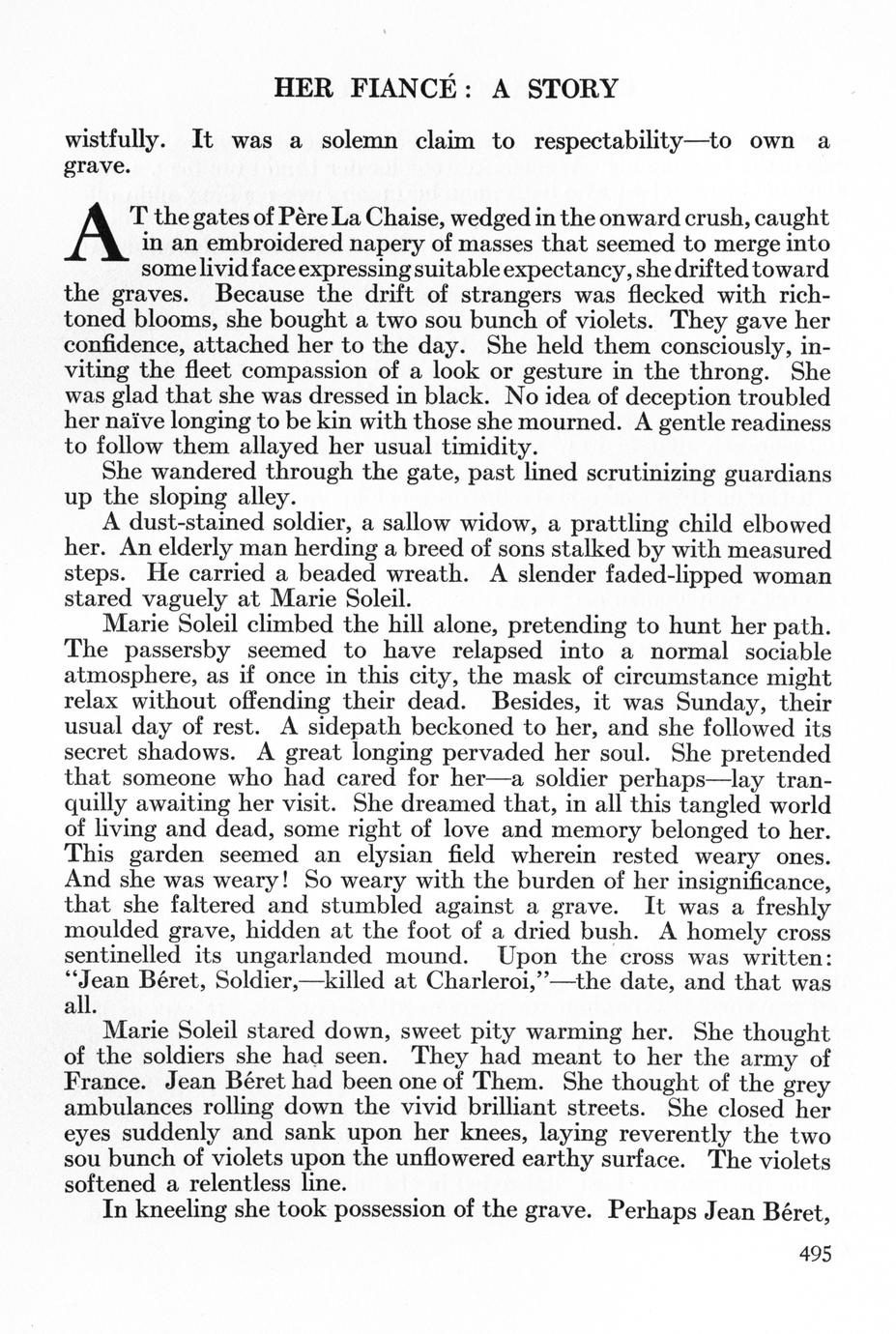 HER FIANCÉ: A STORY

wistfully. It was a solemn claim to respectability—to own a grave.

AT the gates of Père La Chaise, wedged in the onward crush, caught in an embroidered napery of masses that seemed to merge into some livid face expressing suitable expectancy, she drifted toward the graves. Because the drift of strangers was flecked with rich-toned blooms, she bought a two sou bunch of violets. They gave her confidence, attached her to the day. She held them consciously, inviting the fleet compassion of a look or gesture in the throng. She was glad that she was dressed in black. No idea of deception troubled her naïve longing to be kin with those she mourned. A gentle readiness to follow them allayed her usual timidity.

She wandered through the gate, past lined scrutinizing guardians up the sloping alley.

A dust-stained soldier, a sallow widow, a prattling child elbowed her. An elderly man herding a breed of sons stalked by with measured steps. He carried a beaded wreath. A slender faded-lipped woman stared vaguely at Marie Soleil.

Marie Soleil climbed the hill alone, pretending to hunt her path. The passersby seemed to have relapsed into a normal sociable atmosphere, as if once in this city, the mask of circumstance might relax without offending their dead. Besides, it was Sunday, their usual day of rest. A sidepath beckoned to her, and she followed its secret shadows. A great longing pervaded her soul. She pretended that someone who had cared for her—a soldier perhaps—lay tranquilly awaiting her visit. She dreamed that, in all this tangled world of living and dead, some right of love and memory belonged to her. This garden seemed an elysian field wherein rested weary ones. And she was weary! So weary with the burden of her insignificance, that she faltered and stumbled against a grave. It was a freshly moulded grave, hidden at the foot of a dried bush. A homely cross sentinelled its ungarlanded mound. Upon the cross was written: "Jean Béret, Soldier,—killed at Charleroi,"—the date, and that was all.

Marie Soleil stared down, sweet pity warming her. She thought of the soldiers she had seen. They had meant to her the army of France. Jean Béret had been one of Them. She thought of the grey ambulances rolling down the vivid brilliant streets. She closed her eyes suddenly and sank upon her knees, laying reverently the two sou bunch of violets upon the unflowered earthy surface. The violets softened a relentless line.

In kneeling she took possession of the grave. Perhaps Jean Béret,

495